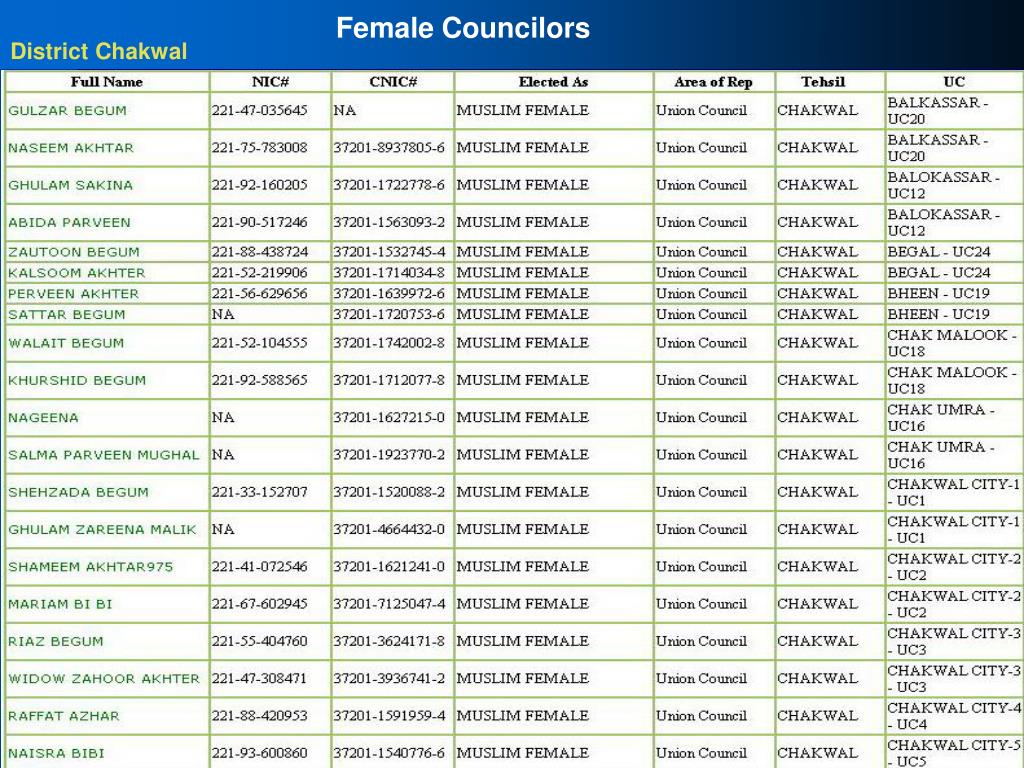 Female Councilors

District Chakwal

| Full Name | NIC# | CNIC# | Elected As | Area of Rep | Tehsil | UC |
|---|---|---|---|---|---|---|
| GULZAR BEGUM | 221-47-035645 | NA | MUSLIM FEMALE | Union Council | CHAKWAL | BALKASSAR - UC20 |
| NASEEM AKHTAR | 221-75-783008 | 37201-8937805-6 | MUSLIM FEMALE | Union Council | CHAKWAL | BALKASSAR - UC20 |
| GHULAM SAKINA | 221-92-160205 | 37201-1722778-6 | MUSLIM FEMALE | Union Council | CHAKWAL | BALOKASSAR - UC12 |
| ABIDA PARVEEN | 221-90-517246 | 37201-1563093-2 | MUSLIM FEMALE | Union Council | CHAKWAL | BALOKASSAR - UC12 |
| ZAUTOON BEGUM | 221-88-438724 | 37201-1532745-4 | MUSLIM FEMALE | Union Council | CHAKWAL | BEGAL - UC24 |
| KALSOOM AKHTER | 221-52-219906 | 37201-1714034-8 | MUSLIM FEMALE | Union Council | CHAKWAL | BEGAL - UC24 |
| PERVEEN AKHTER | 221-56-629656 | 37201-1639972-6 | MUSLIM FEMALE | Union Council | CHAKWAL | BHEEN - UC19 |
| SATTAR BEGUM | NA | 37201-1720753-6 | MUSLIM FEMALE | Union Council | CHAKWAL | BHEEN - UC19 |
| WALAIT BEGUM | 221-52-104555 | 37201-1742002-8 | MUSLIM FEMALE | Union Council | CHAKWAL | CHAK MALOOK - UC18 |
| KHURSHID BEGUM | 221-92-588565 | 37201-1712077-8 | MUSLIM FEMALE | Union Council | CHAKWAL | CHAK MALOOK - UC18 |
| NAGEENA | NA | 37201-1627215-0 | MUSLIM FEMALE | Union Council | CHAKWAL | CHAK UMRA - UC16 |
| SALMA PARVEEN MUGHAL | NA | 37201-1923770-2 | MUSLIM FEMALE | Union Council | CHAKWAL | CHAK UMRA - UC16 |
| SHEHZADA BEGUM | 221-33-152707 | 37201-1520088-2 | MUSLIM FEMALE | Union Council | CHAKWAL | CHAKWAL CITY-1 - UC1 |
| GHULAM ZAREENA MALIK | NA | 37201-4664432-0 | MUSLIM FEMALE | Union Council | CHAKWAL | CHAKWAL CITY-1 - UC1 |
| SHAMEEM AKHTAR975 | 221-41-072546 | 37201-1621241-0 | MUSLIM FEMALE | Union Council | CHAKWAL | CHAKWAL CITY-2 - UC2 |
| MARIAM BI BI | 221-67-602945 | 37201-7125047-4 | MUSLIM FEMALE | Union Council | CHAKWAL | CHAKWAL CITY-2 - UC2 |
| RIAZ BEGUM | 221-55-404760 | 37201-3624171-8 | MUSLIM FEMALE | Union Council | CHAKWAL | CHAKWAL CITY-3 - UC3 |
| WIDOW ZAHOOR AKHTER | 221-47-308471 | 37201-3936741-2 | MUSLIM FEMALE | Union Council | CHAKWAL | CHAKWAL CITY-3 - UC3 |
| RAFFAT AZHAR | 221-88-420953 | 37201-1591959-4 | MUSLIM FEMALE | Union Council | CHAKWAL | CHAKWAL CITY-4 - UC4 |
| NAISRA BIBI | 221-93-600860 | 37201-1540776-6 | MUSLIM FEMALE | Union Council | CHAKWAL | CHAKWAL CITY-5 - UC5 |